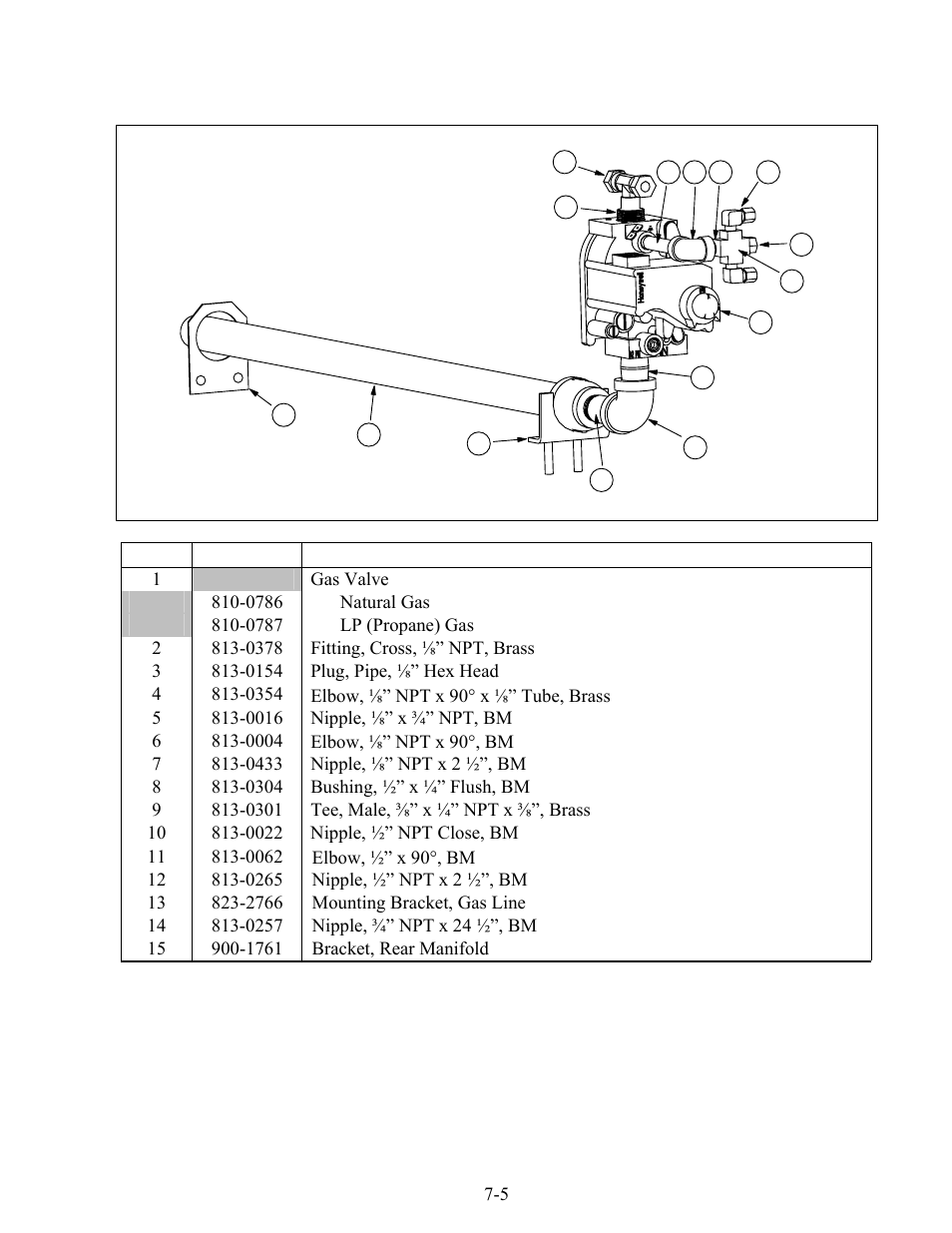 | | | |
|---|---|---|
| 1 | | Gas Valve |
| | 810-0786 | Natural Gas |
| | 810-0787 | LP (Propane) Gas |
| 2 | 813-0378 | Fitting, Cross, ⅛” NPT, Brass |
| 3 | 813-0154 | Plug, Pipe, ⅛” Hex Head |
| 4 | 813-0354 | Elbow, ⅛” NPT x 90° x ⅛” Tube, Brass |
| 5 | 813-0016 | Nipple, ⅛” x ¾” NPT, BM |
| 6 | 813-0004 | Elbow, ⅛” NPT x 90°, BM |
| 7 | 813-0433 | Nipple, ⅛” NPT x 2 ½”, BM |
| 8 | 813-0304 | Bushing, ½” x ¼” Flush, BM |
| 9 | 813-0301 | Tee, Male, ⅜” x ¼” NPT x ⅜”, Brass |
| 10 | 813-0022 | Nipple, ½” NPT Close, BM |
| 11 | 813-0062 | Elbow, ½” x 90°, BM |
| 12 | 813-0265 | Nipple, ½” NPT x 2 ½”, BM |
| 13 | 823-2766 | Mounting Bracket, Gas Line |
| 14 | 813-0257 | Nipple, ¾” NPT x 24 ½”, BM |
| 15 | 900-1761 | Bracket, Rear Manifold |

7-5